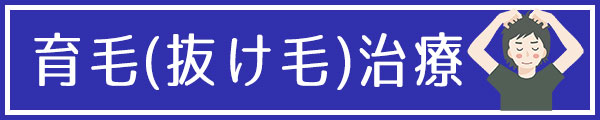 育毛(抜け毛)治療